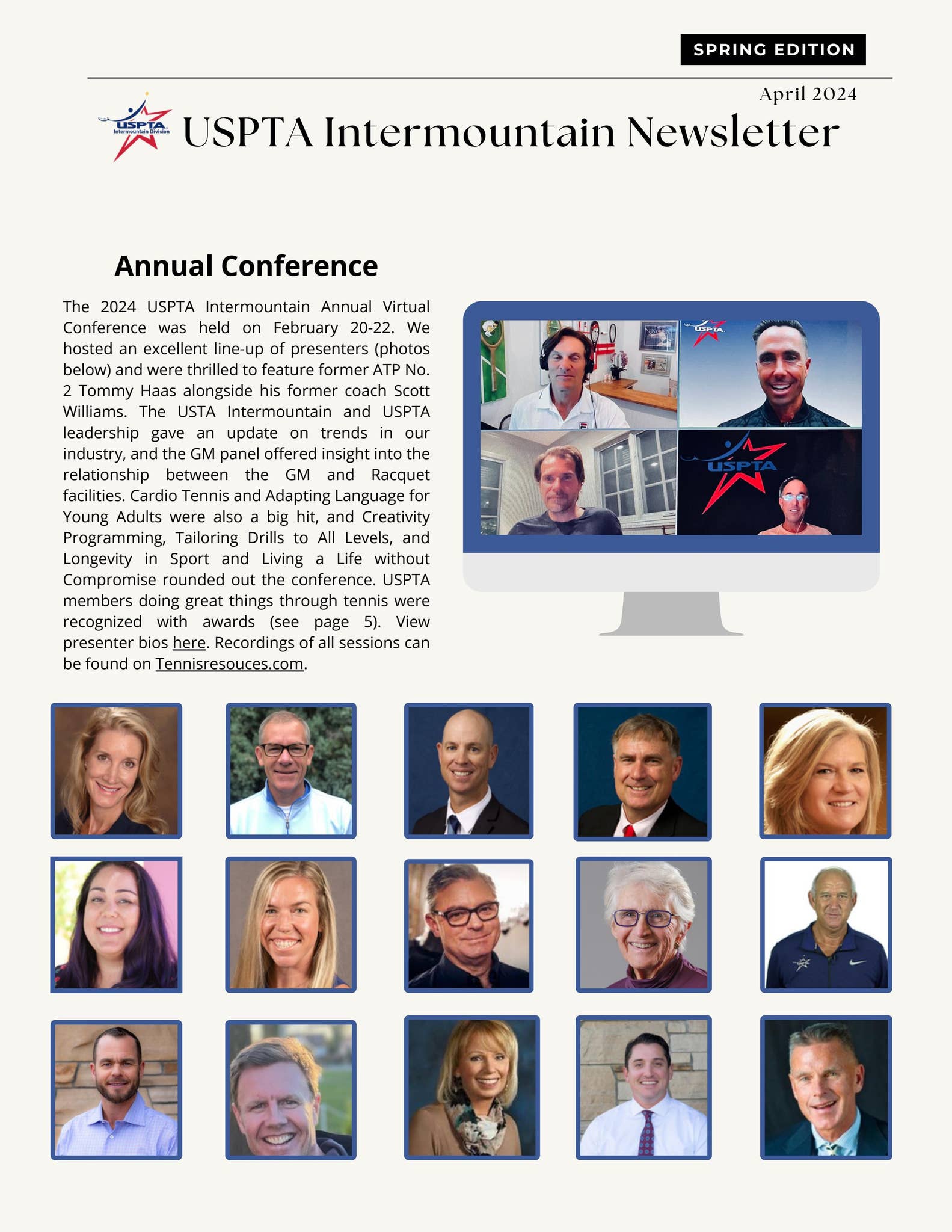 SPRING EDITION

April 2024

USPTA Intermountain Division

USPTA Intermountain Newsletter

Annual Conference

The 2024 USPTA Intermountain Annual Virtual Conference was held on February 20-22. We hosted an excellent line-up of presenters (photos below) and were thrilled to feature former ATP No. 2 Tommy Haas alongside his former coach Scott Williams. The USTA Intermountain and USPTA leadership gave an update on trends in our industry, and the GM panel offered insight into the relationship between the GM and Racquet facilities. Cardio Tennis and Adapting Language for Young Adults were also a big hit, and Creativity Programming, Tailoring Drills to All Levels, and Longevity in Sport and Living a Life without Compromise rounded out the conference. USPTA members doing great things through tennis were recognized with awards (see page 5). View presenter bios here. Recordings of all sessions can be found on Tennisresouces.com.

USPTA

USPTA